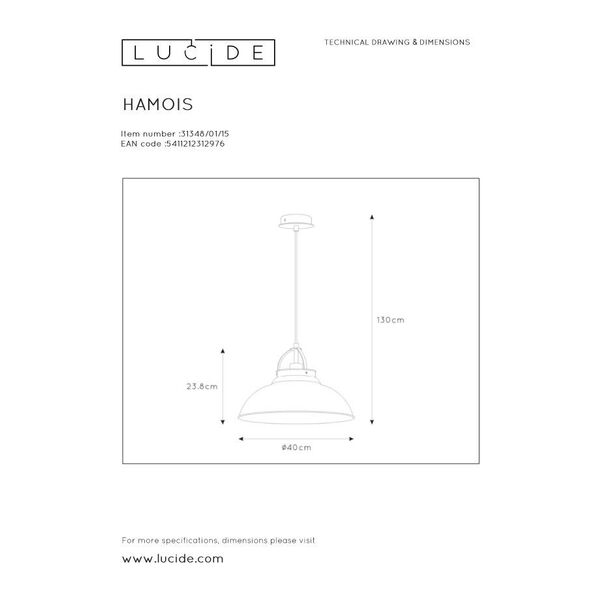 LUCIDE

TECHNICAL DRAWING & DIMENSIONS

HAMOIS

Item number :31348/01/15
EAN code :5411212312976

130cm

23.8cm

ø40cm

For more specifications, dimensions please visit

www.lucide.com